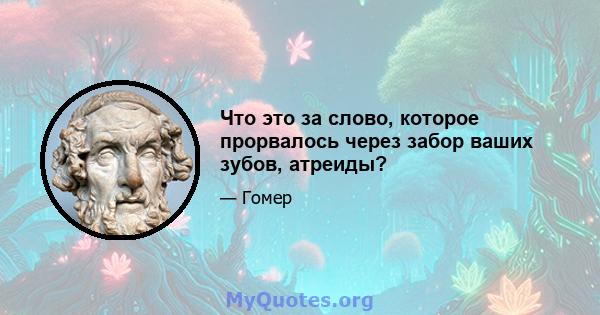 Что это за слово, которое прорвалось через забор ваших зубов, атреиды?

— Гомер

MyQuotes.org